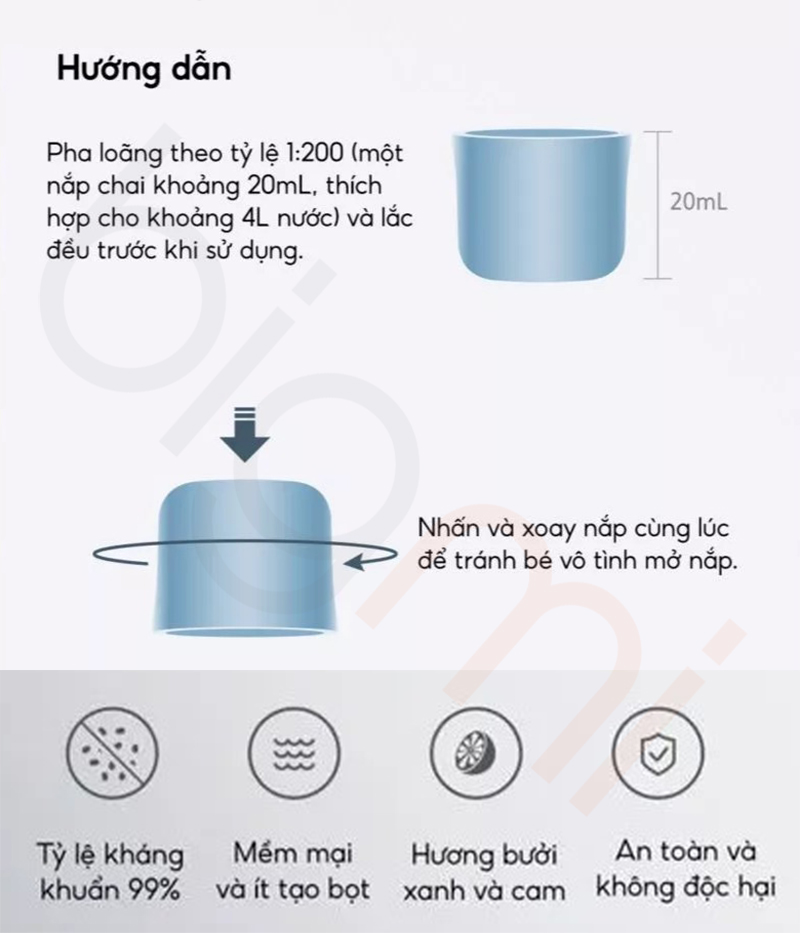 Hướng dẫn

Pha loãng theo tỷ lệ 1:200 (một nắp chai khoảng 20mL, thích hợp cho khoảng 4L nước) và lắc đều trước khi sử dụng.

20mL

Nhấn và xoay nắp cùng lúc để tránh bé vô tình mở nắp.

Tỷ lệ kháng khuẩn 99%

Mềm mại và ít tạo bọt

Hương bưởi xanh và cam

An toàn và không độc hại